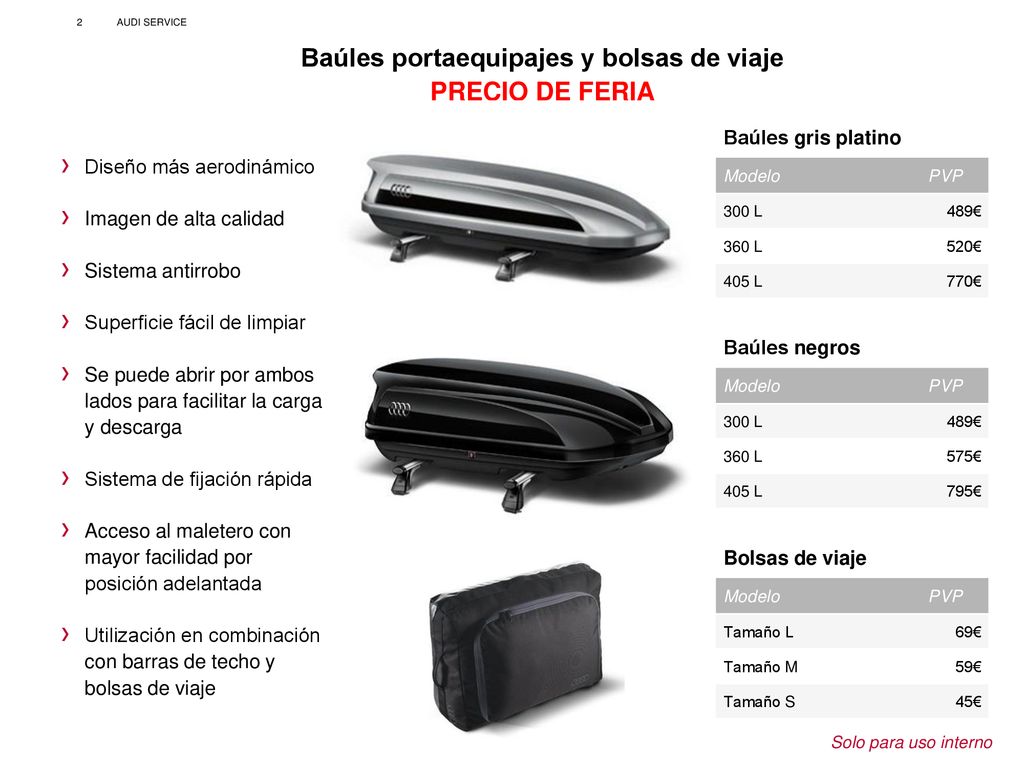 2 AUDI SERVICE

Baúles portaequipajes y bolsas de viaje
PRECIO DE FERIA

› Diseño más aerodinámico

› Imagen de alta calidad

› Sistema antirrobo

› Superficie fácil de limpiar

› Se puede abrir por ambos lados para facilitar la carga y descarga

› Sistema de fijación rápida

› Acceso al maletero con mayor facilidad por posición adelantada

› Utilización en combinación con barras de techo y bolsas de viaje

Baúles gris platino

| Modelo | PVP |
|---|---|
| 300 L | 489€ |
| 360 L | 520€ |
| 405 L | 770€ |

Baúles negros

| Modelo | PVP |
|---|---|
| 300 L | 489€ |
| 360 L | 575€ |
| 405 L | 795€ |

Bolsas de viaje

| Modelo | PVP |
|---|---|
| Tamaño L | 69€ |
| Tamaño M | 59€ |
| Tamaño S | 45€ |

Solo para uso interno